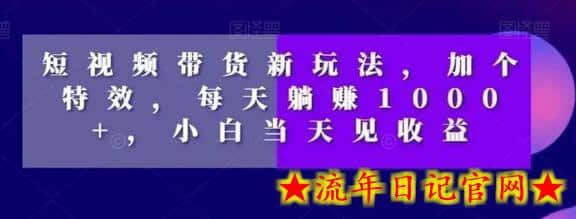 短视频带货新玩法，加个特效，每天躺赚1000+，小白当天见收益

★流年日记官网★